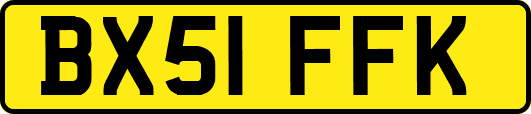 BX51 FFK